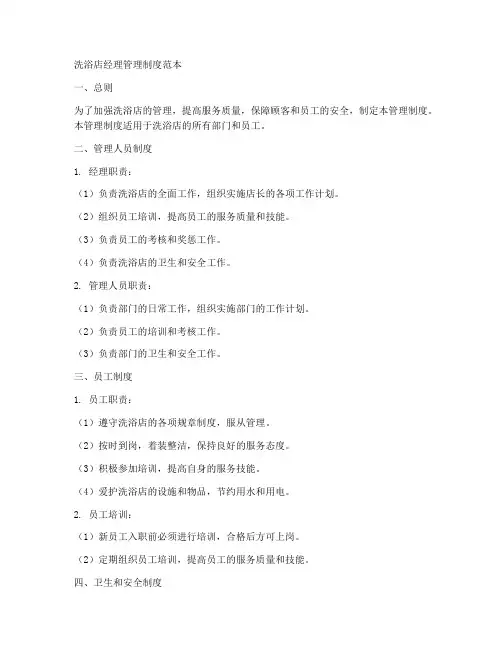 洗浴店经理管理制度范本

一、总则

为了加强洗浴店的管理，提高服务质量，保障顾客和员工的安全，制定本管理制度。本管理制度适用于洗浴店的所有部门和员工。

二、管理人员制度

1. 经理职责：

（1）负责洗浴店的全面工作，组织实施店长的各项工作计划。

（2）组织员工培训，提高员工的服务质量和技能。

（3）负责员工的考核和奖惩工作。

（4）负责洗浴店的卫生和安全工作。

2. 管理人员职责：

（1）负责部门的日常工作，组织实施部门的工作计划。

（2）负责员工的培训和考核工作。

（3）负责部门的卫生和安全工作。

三、员工制度

1. 员工职责：

（1）遵守洗浴店的各项规章制度，服从管理。

（2）按时到岗，着装整洁，保持良好的服务态度。

（3）积极参加培训，提高自身的服务技能。

（4）爱护洗浴店的设施和物品，节约用水和用电。

2. 员工培训：

（1）新员工入职前必须进行培训，合格后方可上岗。

（2）定期组织员工培训，提高员工的服务质量和技能。

四、卫生和安全制度